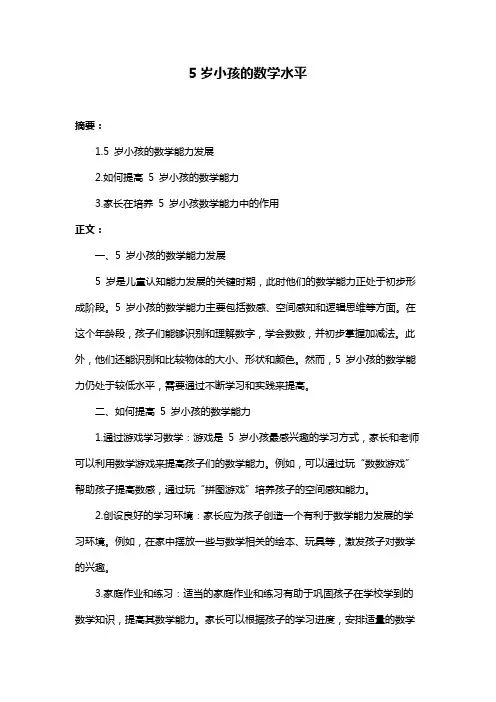 5 岁小孩的数学水平

摘要：

1.5 岁小孩的数学能力发展

2.如何提高 5 岁小孩的数学能力

3.家长在培养 5 岁小孩数学能力中的作用

正文：

一、5 岁小孩的数学能力发展

5 岁是儿童认知能力发展的关键时期，此时他们的数学能力正处于初步形成阶段。5 岁小孩的数学能力主要包括数感、空间感知和逻辑思维等方面。在这个年龄段，孩子们能够识别和理解数字，学会数数，并初步掌握加减法。此外，他们还能识别和比较物体的大小、形状和颜色。然而，5 岁小孩的数学能力仍处于较低水平，需要通过不断学习和实践来提高。

二、如何提高 5 岁小孩的数学能力

1.通过游戏学习数学：游戏是 5 岁小孩最感兴趣的学习方式，家长和老师可以利用数学游戏来提高孩子们的数学能力。例如，可以通过玩“数数游戏”帮助孩子提高数感，通过玩“拼图游戏”培养孩子的空间感知能力。

2.创设良好的学习环境：家长应为孩子创造一个有利于数学能力发展的学习环境。例如，在家中摆放一些与数学相关的绘本、玩具等，激发孩子对数学的兴趣。

3.家庭作业和练习：适当的家庭作业和练习有助于巩固孩子在学校学到的数学知识，提高其数学能力。家长可以根据孩子的学习进度，安排适量的数学